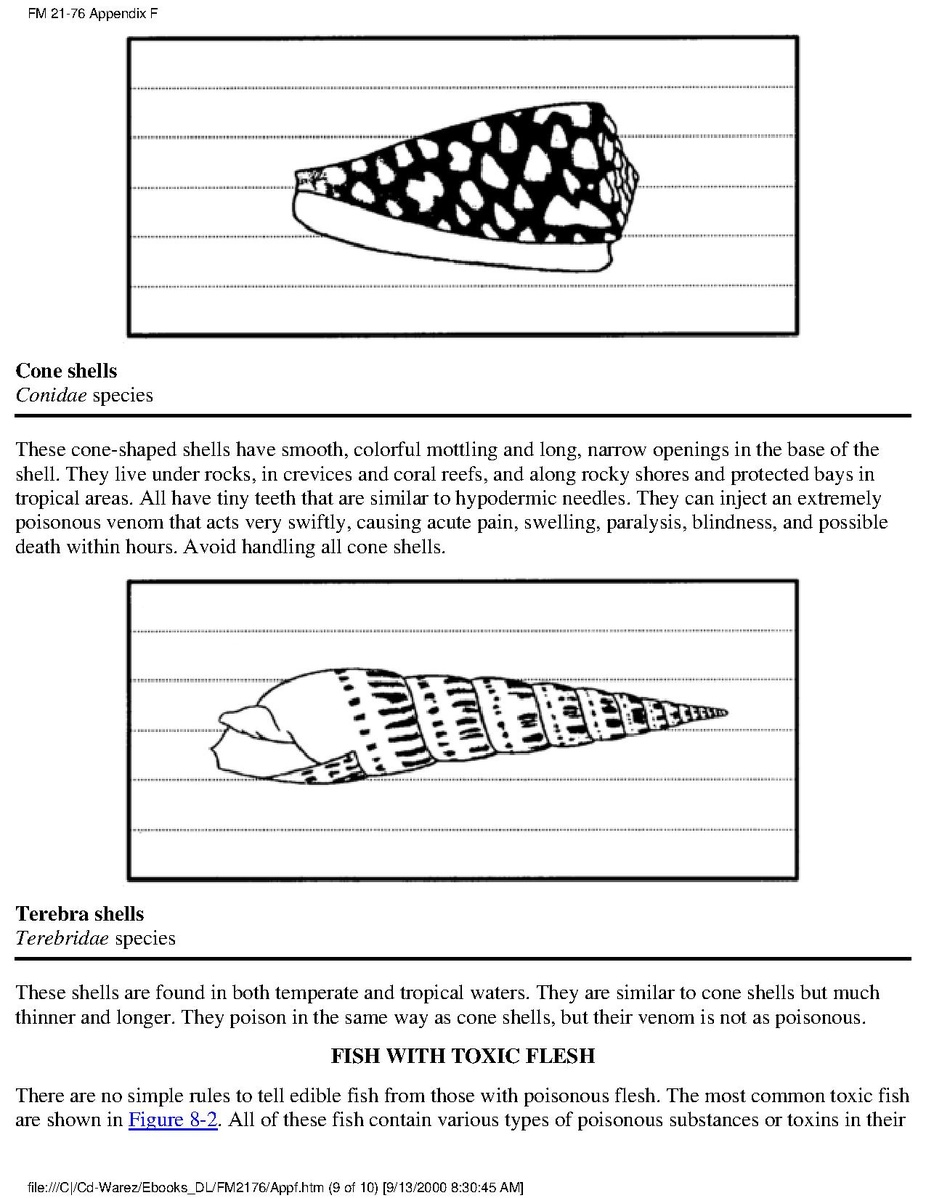 FM 21-76 Appendix F

Cone shells
Conidae species

These cone-shaped shells have smooth, colorful mottling and long, narrow openings in the base of the shell. They live under rocks, in crevices and coral reefs, and along rocky shores and protected bays in tropical areas. All have tiny teeth that are similar to hypodermic needles. They can inject an extremely poisonous venom that acts very swiftly, causing acute pain, swelling, paralysis, blindness, and possible death within hours. Avoid handling all cone shells.

Terebra shells
Terebridae species

These shells are found in both temperate and tropical waters. They are similar to cone shells but much thinner and longer. They poison in the same way as cone shells, but their venom is not as poisonous.

FISH WITH TOXIC FLESH

There are no simple rules to tell edible fish from those with poisonous flesh. The most common toxic fish are shown in Figure 8-2. All of these fish contain various types of poisonous substances or toxins in their

file:///C|/Cd-Warez/Ebooks_DL/FM2176/Appf.htm (9 of 10) [9/13/2000 8:30:45 AM]